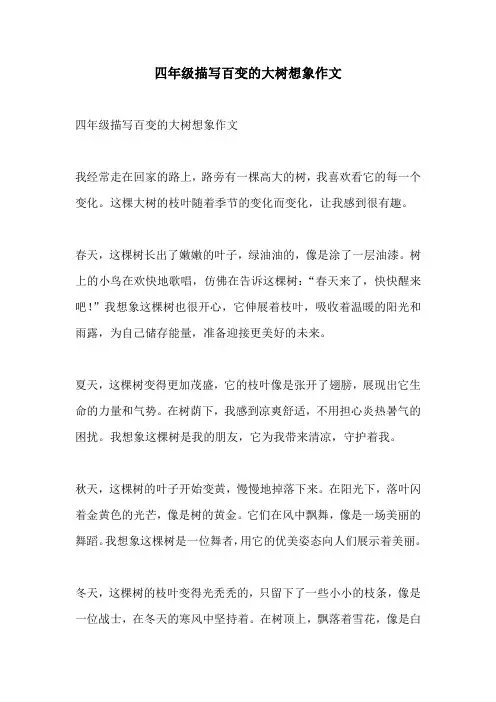 四年级描写百变的大树想象作文

四年级描写百变的大树想象作文

我经常走在回家的路上，路旁有一棵高大的树，我喜欢看它的每一个变化。这棵大树的枝叶随着季节的变化而变化，让我感到很有趣。

春天，这棵树长出了嫩嫩的叶子，绿油油的，像是涂了一层油漆。树上的小鸟在欢快地歌唱，仿佛在告诉这棵树：“春天来了，快快醒来吧！”我想象这棵树也很开心，它伸展着枝叶，吸收着温暖的阳光和雨露，为自己储存能量，准备迎接更美好的未来。

夏天，这棵树变得更加茂盛，它的枝叶像是张开了翅膀，展现出它生命的力量和气势。在树荫下，我感到凉爽舒适，不用担心炎热暑气的困扰。我想象这棵树是我的朋友，它为我带来清凉，守护着我。

秋天，这棵树的叶子开始变黄，慢慢地掉落下来。在阳光下，落叶闪着金黄色的光芒，像是树的黄金。它们在风中飘舞，像是一场美丽的舞蹈。我想象这棵树是一位舞者，用它的优美姿态向人们展示着美丽。

冬天，这棵树的枝叶变得光秃秃的，只留下了一些小小的枝条，像是一位战士，在冬天的寒风中坚持着。在树顶上，飘落着雪花，像是白